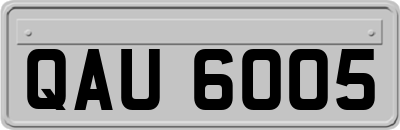 QAU 6005